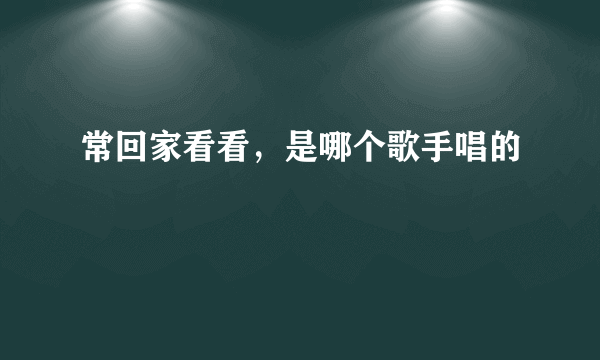 常回家看看，是哪个歌手唱的